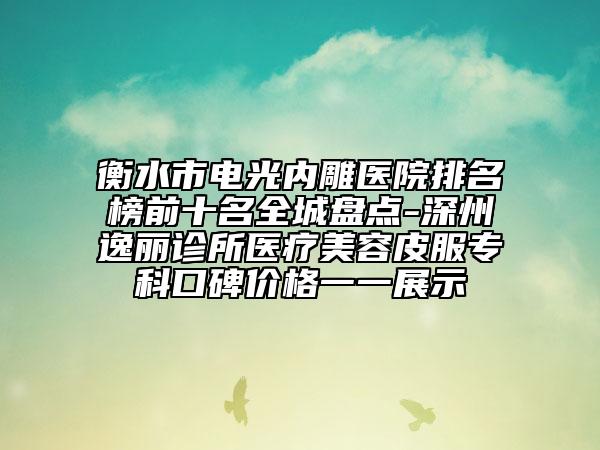 衡水市电光内雕医院排名榜前十名全城盘点-深州逸丽诊所医疗美容皮服专科口碑价格一一展示